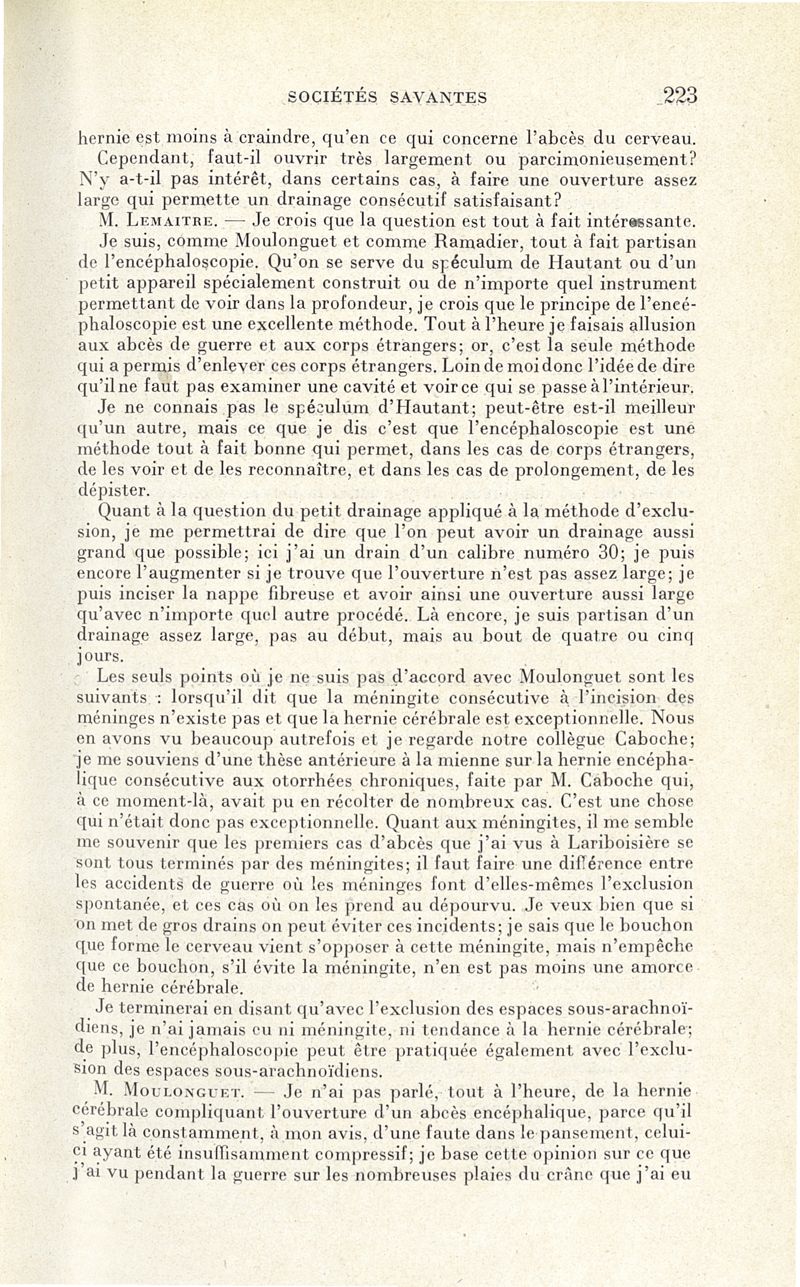 SOCIÉTÉS SAVANTES 223

hernie est moins à craindre, qu'en ce qui concerne l'abcès du cerveau. Cependant, faut-il ouvrir très largement ou parcimonieusement? N'y a-t-il pas intérêt, dans certains cas, à faire une ouverture assez large qui permette un drainage consécutif satisfaisant?

M. Lemaitre. — Je crois que la question est tout à fait intéressante. Je suis, comme Moulonguet et comme Ramadier, tout à fait partisan de l'encéphaloscopie. Qu'on se serve du spéculum de Hautant ou d'un petit appareil spécialement construit ou de n'importe quel instrument permettant de voir dans la profondeur, je crois que le principe de l'encéphaloscopie est une excellente méthode. Tout à l'heure je faisais allusion aux abcès de guerre et aux corps étrangers; or, c'est la seule méthode qui a permis d'enlever ces corps étrangers. Loin de moi donc l'idée de dire qu'il ne faut pas examiner une cavité et voir ce qui se passe à l'intérieur. Je ne connais pas le spéculum d'Hautant; peut-être est-il meilleur qu'un autre, mais ce que je dis c'est que l'encéphaloscopie est une méthode tout à fait bonne qui permet, dans les cas de corps étrangers, de les voir et de les reconnaître, et dans les cas de prolongement, de les dépister.

Quant à la question du petit drainage appliqué à la méthode d'exclusion, je me permettrai de dire que l'on peut avoir un drainage aussi grand que possible; ici j'ai un drain d'un calibre numéro 30; je puis encore l'augmenter si je trouve que l'ouverture n'est pas assez large; je puis inciser la nappe fibreuse et avoir ainsi une ouverture aussi large qu'avec n'importe quel autre procédé. Là encore, je suis partisan d'un drainage assez large, pas au début, mais au bout de quatre ou cinq jours.

Les seuls points où je ne suis pas d'accord avec Moulonguet sont les suivants : lorsqu'il dit que la méningite consécutive à l'incision des méninges n'existe pas et que la hernie cérébrale est exceptionnelle. Nous en avons vu beaucoup autrefois et je regarde notre collègue Caboche; je me souviens d'une thèse antérieure à la mienne sur la hernie encéphalique consécutive aux otorrhées chroniques, faite par M. Caboche qui, à ce moment-là, avait pu en récolter de nombreux cas. C'est une chose qui n'était donc pas exceptionnelle. Quant aux méningites, il me semble me souvenir que les premiers cas d'abcès que j'ai vus à Lariboisière se sont tous terminés par des méningites; il faut faire une différence entre les accidents de guerre où les méninges font d'elles-mêmes l'exclusion spontanée, et ces cas où on les prend au dépourvu. Je veux bien que si on met de gros drains on peut éviter ces incidents; je sais que le bouchon que forme le cerveau vient s'opposer à cette méningite, mais n'empêche que ce bouchon, s'il évite la méningite, n'en est pas moins une amorce de hernie cérébrale.

Je terminerai en disant qu'avec l'exclusion des espaces sous-arachnoïdiens, je n'ai jamais eu ni méningite, ni tendance à la hernie cérébrale; de plus, l'encéphaloscopie peut être pratiquée également avec l'exclusion des espaces sous-arachnoïdiens.

M. Moulonguet. — Je n'ai pas parlé, tout à l'heure, de la hernie cérébrale compliquant l'ouverture d'un abcès encéphalique, parce qu'il s'agit là constamment, à mon avis, d'une faute dans le pansement, celui-ci ayant été insuffisamment compressif; je base cette opinion sur ce que j'ai vu pendant la guerre sur les nombreuses plaies du crâne que j'ai eu